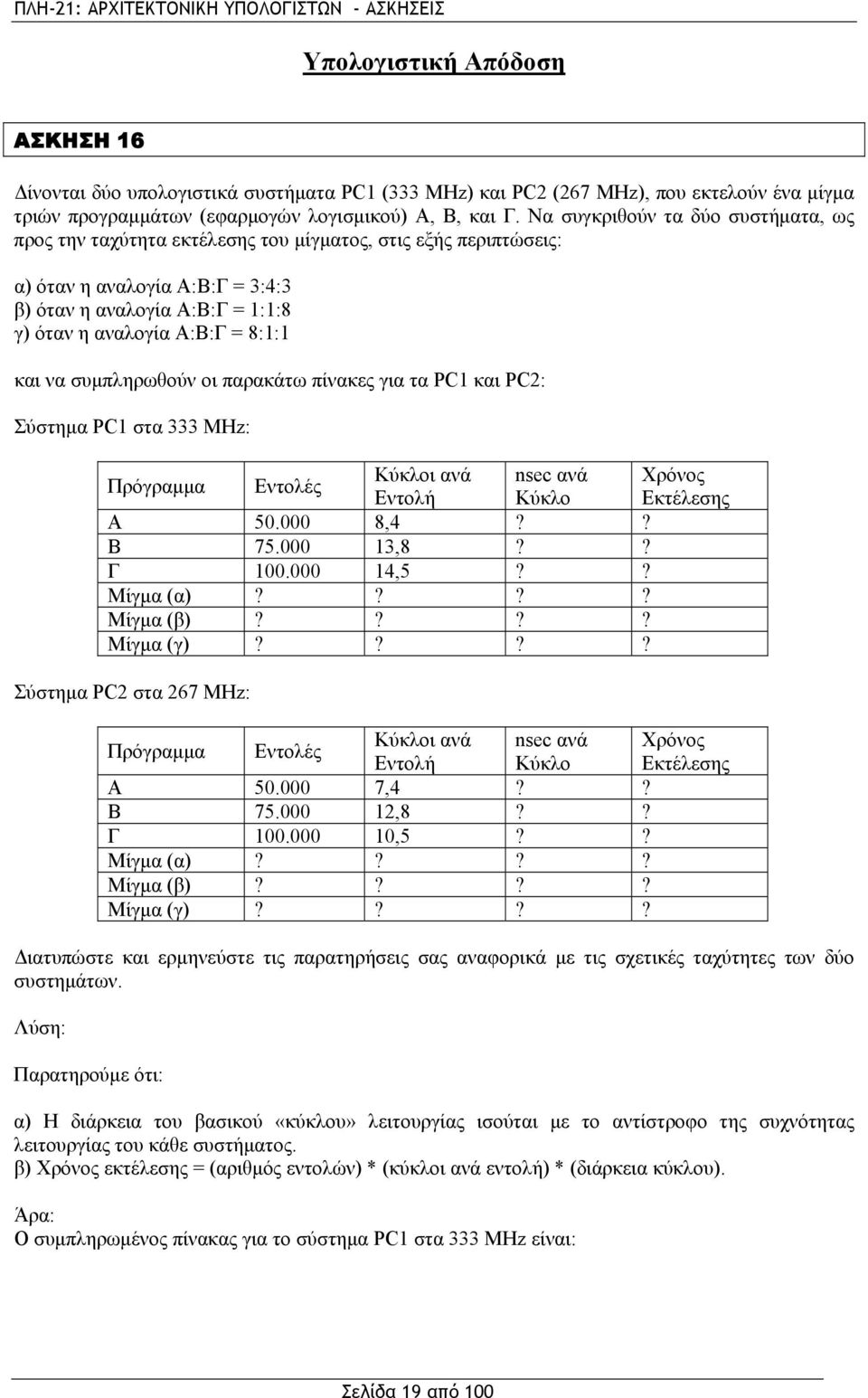 ΠΛΗ-21: ΑΡΧΙΤΕΚΤΟΝΙΚΗ ΥΠΟΛΟΓΙΣΤΩΝ - ΑΣΚΗΣΕΙΣ

Υπολογιστική Απόδοση

ΑΣΚΗΣΗ 16

Δίνονται δύο υπολογιστικά συστήματα PC1 (333 MHz) και PC2 (267 MHz), που εκτελούν ένα μίγμα τριών προγραμμάτων (εφαρμογών λογισμικού) Α, Β, και Γ. Να συγκριθούν τα δύο συστήματα, ως προς την ταχύτητα εκτέλεσης του μίγματος, στις εξής περιπτώσεις:

α) όταν η αναλογία Α:Β:Γ = 3:4:3
β) όταν η αναλογία Α:Β:Γ = 1:1:8
γ) όταν η αναλογία Α:Β:Γ = 8:1:1

και να συμπληρωθούν οι παρακάτω πίνακες για τα PC1 και PC2:

Σύστημα PC1 στα 333 MHz:

| Πρόγραμμα | Εντολές | Κύκλοι ανά Εντολή | nsec ανά Κύκλο | Χρόνος Εκτέλεσης |
|---|---|---|---|---|
| Α | 50.000 | 8,4 | ? | ? |
| Β | 75.000 | 13,8 | ? | ? |
| Γ | 100.000 | 14,5 | ? | ? |
| Μίγμα (α) | ? | ? | ? | ? |
| Μίγμα (β) | ? | ? | ? | ? |
| Μίγμα (γ) | ? | ? | ? | ? |

Σύστημα PC2 στα 267 MHz:

| Πρόγραμμα | Εντολές | Κύκλοι ανά Εντολή | nsec ανά Κύκλο | Χρόνος Εκτέλεσης |
|---|---|---|---|---|
| Α | 50.000 | 7,4 | ? | ? |
| Β | 75.000 | 12,8 | ? | ? |
| Γ | 100.000 | 10,5 | ? | ? |
| Μίγμα (α) | ? | ? | ? | ? |
| Μίγμα (β) | ? | ? | ? | ? |
| Μίγμα (γ) | ? | ? | ? | ? |

Διατυπώστε και ερμηνεύστε τις παρατηρήσεις σας αναφορικά με τις σχετικές ταχύτητες των δύο συστημάτων.

Λύση:

Παρατηρούμε ότι:

α) Η διάρκεια του βασικού «κύκλου» λειτουργίας ισούται με το αντίστροφο της συχνότητας λειτουργίας του κάθε συστήματος.
β) Χρόνος εκτέλεσης = (αριθμός εντολών) * (κύκλοι ανά εντολή) * (διάρκεια κύκλου).

Άρα:
Ο συμπληρωμένος πίνακας για το σύστημα PC1 στα 333 MHz είναι:

Σελίδα 19 από 100